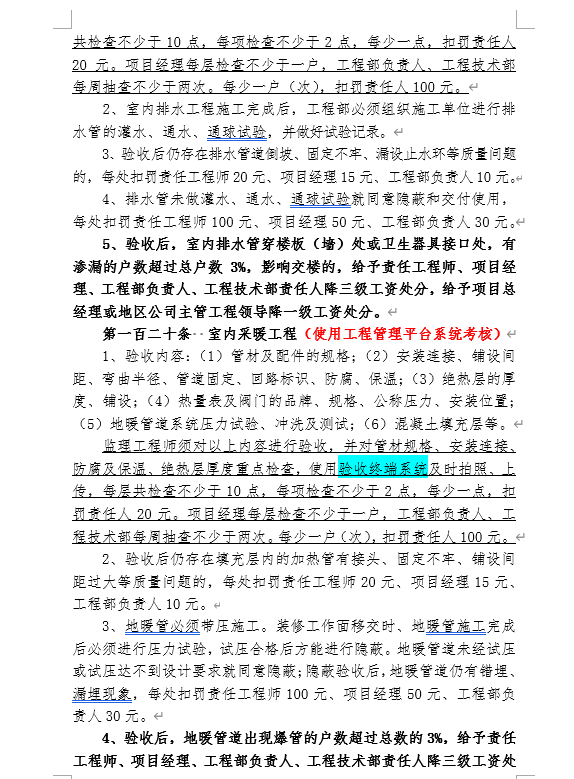 共检查不少于 10 点，每项检查不少于 2 点，每少一点，扣罚责任人 20 元。项目经理每层检查不少于一户，工程部负责人、工程技术部每周抽查不少于两次。每少一户（次），扣罚责任人 100 元。

2、室内排水工程施工完成后，工程部必须组织施工单位进行排水管的灌水、通水、通球试验，并做好试验记录。

3、验收后仍存在排水管道倒坡、固定不牢、漏设止水环等质量问题的，每处扣罚责任工程师 20 元、项目经理 15 元、工程部负责人 10 元。

4、排水管未做灌水、通水、通球试验就同意隐蔽和交付使用，每处扣罚责任工程师 100 元、项目经理 50 元、工程部负责人 30 元。

5、验收后，室内排水管穿楼板（墙）处或卫生器具接口处，有渗漏的户数超过总户数 3%，影响交楼的，给予责任工程师、项目经理、工程部负责人、工程技术部责任人降三级工资处分，给予项目总经理或地区公司主管工程领导降一级工资处分。

第一百二十条  室内采暖工程（使用工程管理平台系统考核）

1、验收内容：（1）管材及配件的规格；（2）安装连接、铺设间距、弯曲半径、管道固定、回路标识、防腐、保温；（3）绝热层的厚度、铺设；（4）热量表及阀门的品牌、规格、公称压力、安装位置；（5）地暖管道系统压力试验、冲洗及测试；（6）混凝土填充层等。

监理工程师须对以上内容进行验收，并对管材规格、安装连接、防腐及保温、绝热层厚度重点检查，使用验收终端系统及时拍照、上传，每层共检查不少于 10 点，每项检查不少于 2 点，每少一点，扣罚责任人 20 元。项目经理每层检查不少于一户，工程部负责人、工程技术部每周抽查不少于两次。每少一户（次），扣罚责任人 100 元。

2、验收后仍存在填充层内的加热管有接头、固定不牢、铺设间距过大等质量问题的，每处扣罚责任工程师 20 元、项目经理 15 元、工程部负责人 10 元。

3、地暖管必须带压施工。装修工作面移交时、地暖管施工完成后必须进行压力试验，试压合格后方能进行隐蔽。地暖管道未经试压或试压达不到设计要求就同意隐蔽；隐蔽验收后，地暖管道仍有错埋、漏埋现象，每处扣罚责任工程师 100 元、项目经理 50 元、工程部负责人 30 元。

4、验收后，地暖管道出现爆管的户数超过总数的 3%，给予责任工程师、项目经理、工程部负责人、工程技术部责任人降三级工资处